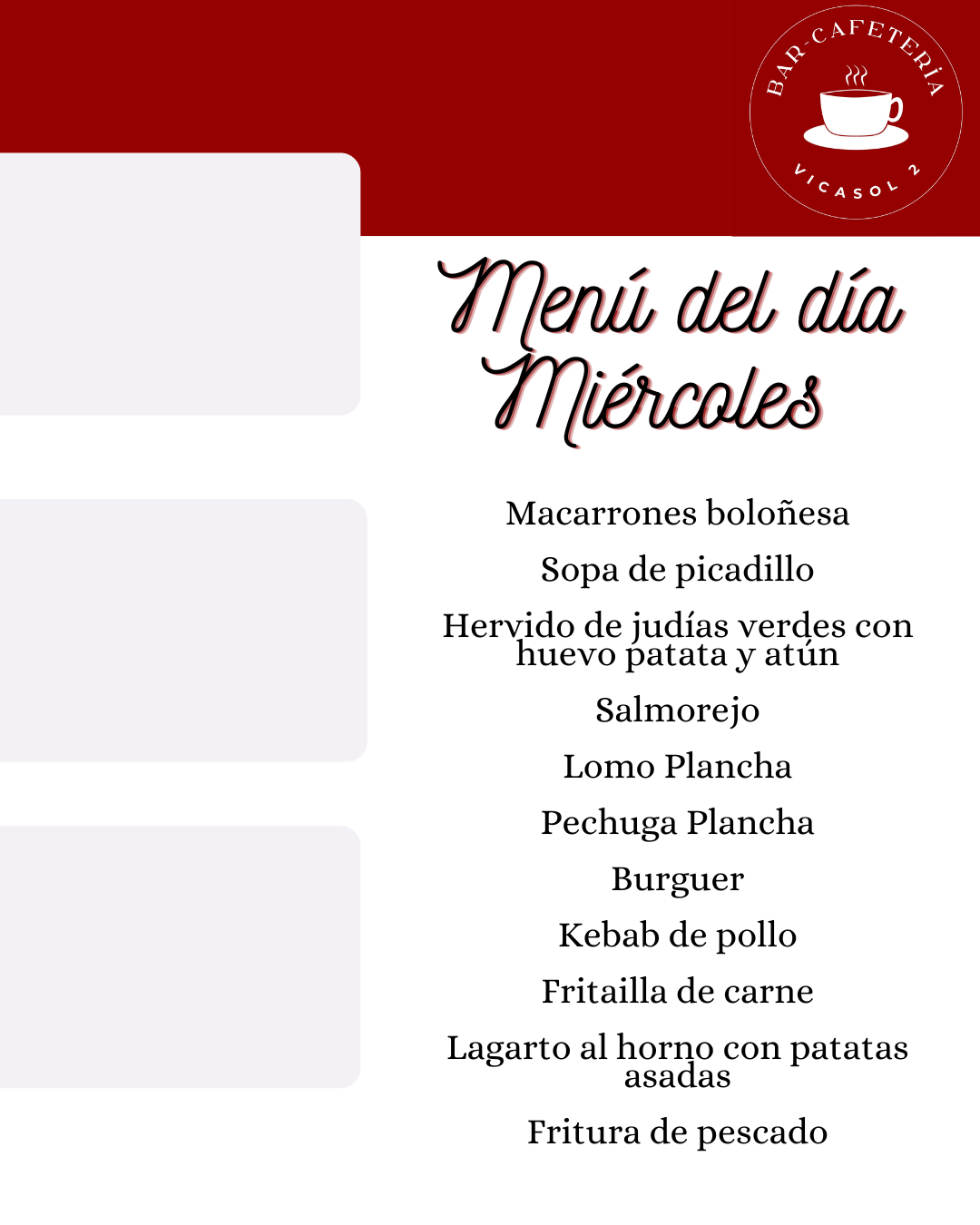 BAR-CAFETERÍA
VICASOL 2

Menú del día
Miércoles

Macarrones boloñesa

Sopa de picadillo

Hervido de judías verdes con huevo patata y atún

Salmorejo

Lomo Plancha

Pechuga Plancha

Burguer

Kebab de pollo

Fritailla de carne

Lagarto al horno con patatas asadas

Fritura de pescado